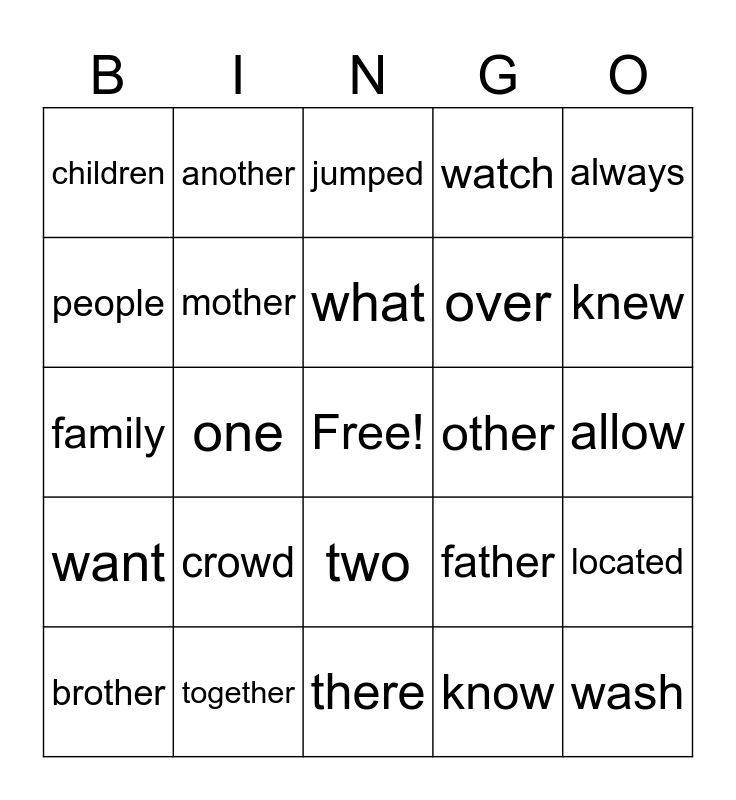 | B | I | N | G | O |
|---|---|---|---|---|
| children | another | jumped | watch | always |
| people | mother | what | over | knew |
| family | one | Free! | other | allow |
| want | crowd | two | father | located |
| brother | together | there | know | wash |